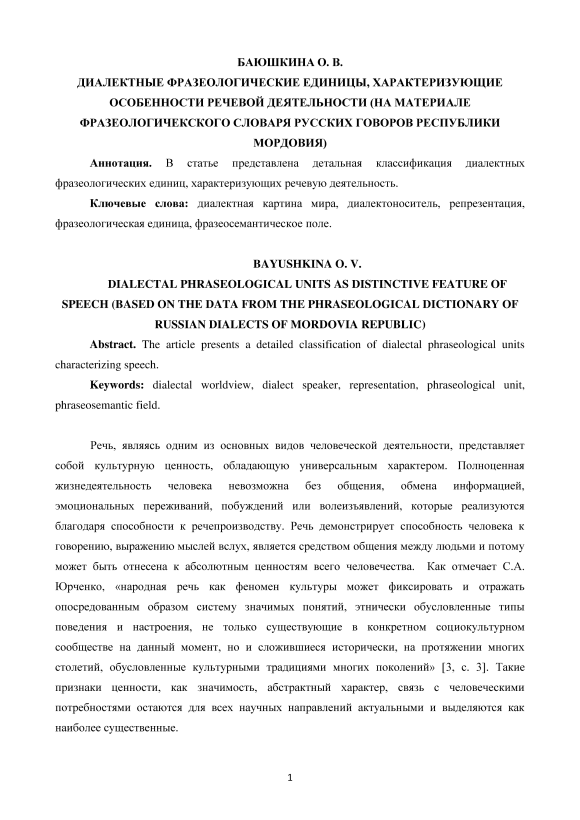 БАЮШКИНА О. В.
ДИАЛЕКТНЫЕ ФРАЗЕОЛОГИЧЕСКИЕ ЕДИНИЦЫ, ХАРАКТЕРИЗУЮЩИЕ ОСОБЕННОСТИ РЕЧЕВОЙ ДЕЯТЕЛЬНОСТИ (НА МАТЕРИАЛЕ ФРАЗЕОЛОГИЧЕКСКОГО СЛОВАРЯ РУССКИХ ГОВОРОВ РЕСПУБЛИКИ МОРДОВИЯ)

Аннотация. В статье представлена детальная классификация диалектных фразеологических единиц, характеризующих речевую деятельность.

Ключевые слова: диалектная картина мира, диалектоноситель, репрезентация, фразеологическая единица, фразеосемантическое поле.

BAYUSHKINA O. V.
DIALECTAL PHRASEOLOGICAL UNITS AS DISTINCTIVE FEATURE OF SPEECH (BASED ON THE DATA FROM THE PHRASEOLOGICAL DICTIONARY OF RUSSIAN DIALECTS OF MORDOVIA REPUBLIC)

Abstract. The article presents a detailed classification of dialectal phraseological units characterizing speech.

Keywords: dialectal worldview, dialect speaker, representation, phraseological unit, phraseosemantic field.

Речь, являясь одним из основных видов человеческой деятельности, представляет собой культурную ценность, обладающую универсальным характером. Полноценная жизнедеятельность человека невозможна без общения, обмена информацией, эмоциональных переживаний, побуждений или волеизъявлений, которые реализуются благодаря способности к речепроизводству. Речь демонстрирует способность человека к говорению, выражению мыслей вслух, является средством общения между людьми и потому может быть отнесена к абсолютным ценностям всего человечества. Как отмечает С.А. Юрченко, «народная речь как феномен культуры может фиксировать и отражать опосредованным образом систему значимых понятий, этнически обусловленные типы поведения и настроения, не только существующие в конкретном социокультурном сообществе на данный момент, но и сложившиеся исторически, на протяжении многих столетий, обусловленные культурными традициями многих поколений» [3, с. 3]. Такие признаки ценности, как значимость, абстрактный характер, связь с человеческими потребностями остаются для всех научных направлений актуальными и выделяются как наиболее существенные.

1